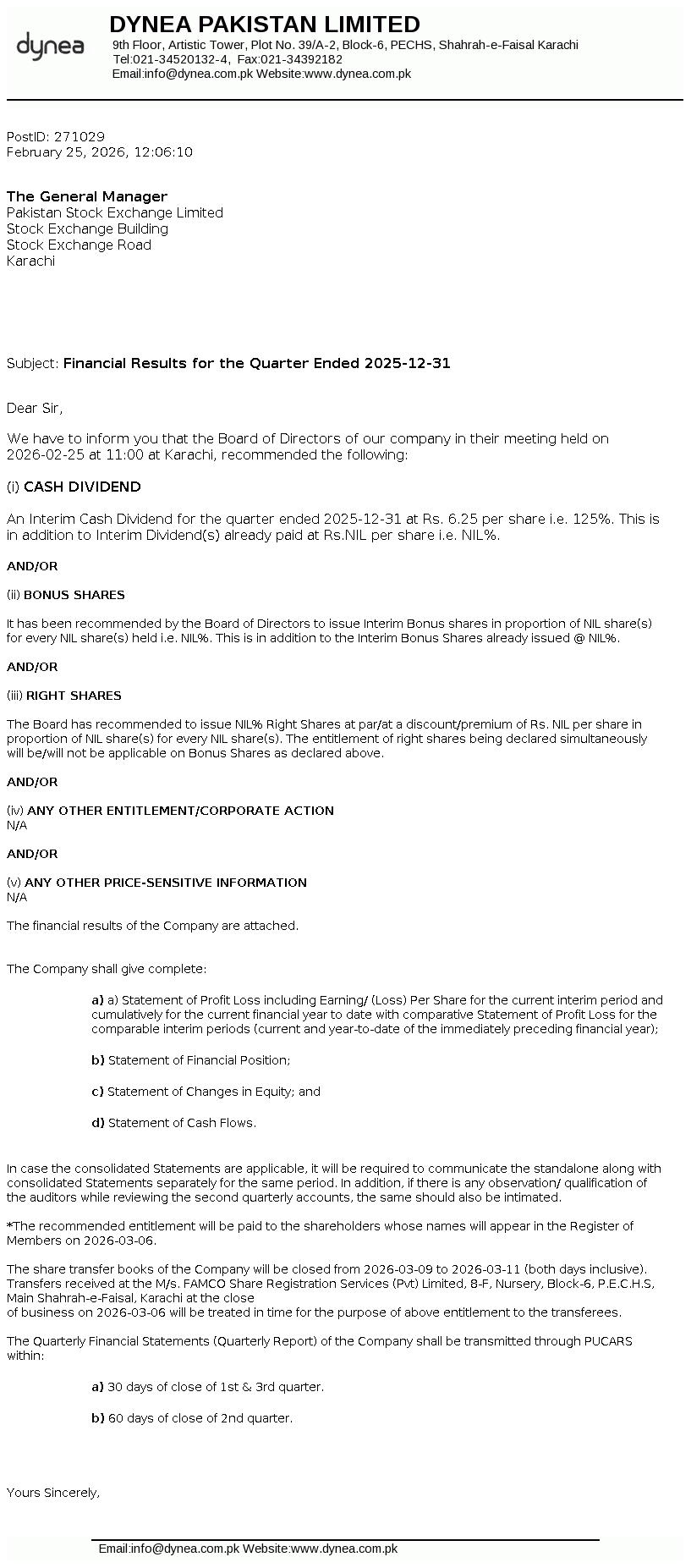 dynea

DYNEA PAKISTAN LIMITED
9th Floor, Artistic Tower, Plot No. 39/A-2, Block-6, PECHS, Shahrah-e-Faisal Karachi
Tel:021-34520132-4, Fax:021-34392182
Email:info@dynea.com.pk Website:www.dynea.com.pk

PostID: 271029
February 25, 2026, 12:06:10

The General Manager
Pakistan Stock Exchange Limited
Stock Exchange Building
Stock Exchange Road
Karachi

Subject: Financial Results for the Quarter Ended 2025-12-31

Dear Sir,

We have to inform you that the Board of Directors of our company in their meeting held on 2026-02-25 at 11:00 at Karachi, recommended the following:

(i) CASH DIVIDEND

An Interim Cash Dividend for the quarter ended 2025-12-31 at Rs. 6.25 per share i.e. 125%. This is in addition to Interim Dividend(s) already paid at Rs.NIL per share i.e. NIL%.

AND/OR

(ii) BONUS SHARES

It has been recommended by the Board of Directors to issue Interim Bonus shares in proportion of NIL share(s) for every NIL share(s) held i.e. NIL%. This is in addition to the Interim Bonus Shares already issued @ NIL%.

AND/OR

(iii) RIGHT SHARES

The Board has recommended to issue NIL% Right Shares at par/at a discount/premium of Rs. NIL per share in proportion of NIL share(s) for every NIL share(s). The entitlement of right shares being declared simultaneously will be/will not be applicable on Bonus Shares as declared above.

AND/OR

(iv) ANY OTHER ENTITLEMENT/CORPORATE ACTION
N/A

AND/OR

(v) ANY OTHER PRICE-SENSITIVE INFORMATION
N/A

The financial results of the Company are attached.

The Company shall give complete:

a) a) Statement of Profit Loss including Earning/ (Loss) Per Share for the current interim period and cumulatively for the current financial year to date with comparative Statement of Profit Loss for the comparable interim periods (current and year-to-date of the immediately preceding financial year);

b) Statement of Financial Position;

c) Statement of Changes in Equity; and

d) Statement of Cash Flows.

In case the consolidated Statements are applicable, it will be required to communicate the standalone along with consolidated Statements separately for the same period. In addition, if there is any observation/ qualification of the auditors while reviewing the second quarterly accounts, the same should also be intimated.

*The recommended entitlement will be paid to the shareholders whose names will appear in the Register of Members on 2026-03-06.

The share transfer books of the Company will be closed from 2026-03-09 to 2026-03-11 (both days inclusive). Transfers received at the M/s. FAMCO Share Registration Services (Pvt) Limited, 8-F, Nursery, Block-6, P.E.C.H.S, Main Shahrah-e-Faisal, Karachi at the close of business on 2026-03-06 will be treated in time for the purpose of above entitlement to the transferees.

The Quarterly Financial Statements (Quarterly Report) of the Company shall be transmitted through PUCARS within:

a) 30 days of close of 1st & 3rd quarter.

b) 60 days of close of 2nd quarter.

Yours Sincerely,

Email:info@dynea.com.pk Website:www.dynea.com.pk